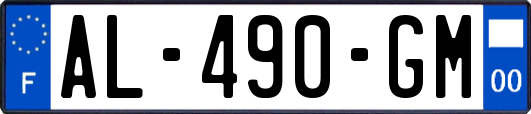 F
AL-490-GM
00